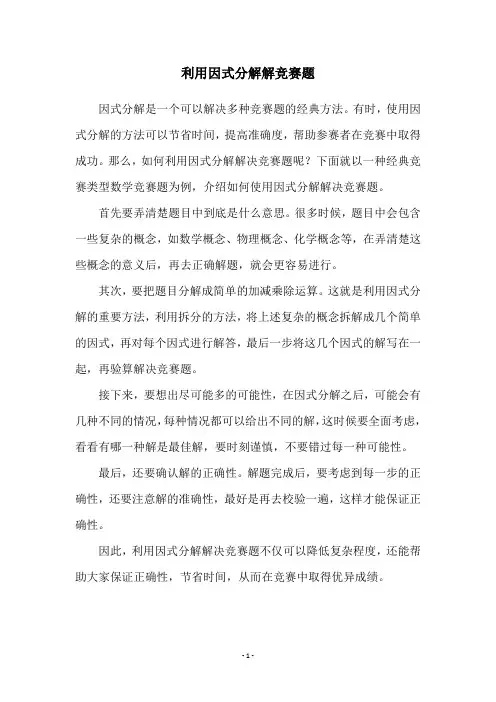 利用因式分解解竞赛题

因式分解是一个可以解决多种竞赛题的经典方法。有时，使用因式分解的方法可以节省时间，提高准确度，帮助参赛者在竞赛中取得成功。那么，如何利用因式分解解决竞赛题呢？下面就以一种经典竞赛类型数学竞赛题为例，介绍如何使用因式分解解决竞赛题。

首先要弄清楚题目中到底是什么意思。很多时候，题目中会包含一些复杂的概念，如数学概念、物理概念、化学概念等，在弄清楚这些概念的意义后，再去正确解题，就会更容易进行。

其次，要把题目分解成简单的加减乘除运算。这就是利用因式分解的重要方法，利用拆分的方法，将上述复杂的概念拆解成几个简单的因式，再对每个因式进行解答，最后一步将这几个因式的解写在一起，再验算解决竞赛题。

接下来，要想出尽可能多的可能性，在因式分解之后，可能会有几种不同的情况，每种情况都可以给出不同的解，这时候要全面考虑，看看有哪一种解是最佳解，要时刻谨慎，不要错过每一种可能性。

最后，还要确认解的正确性。解题完成后，要考虑到每一步的正确性，还要注意解的准确性，最好是再去校验一遍，这样才能保证正确性。

因此，利用因式分解解决竞赛题不仅可以降低复杂程度，还能帮助大家保证正确性，节省时间，从而在竞赛中取得优异成绩。

- 1 -